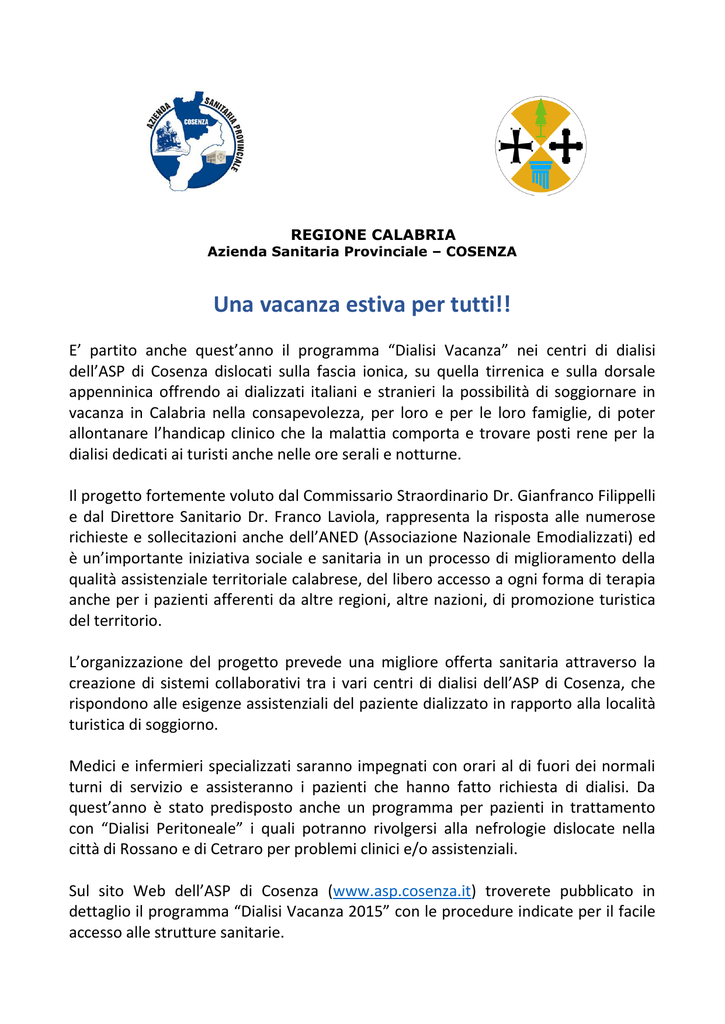 AZIENDA SANITARIA PROVINCIALE
COSENZA

REGIONE CALABRIA
Azienda Sanitaria Provinciale – COSENZA

Una vacanza estiva per tutti!!

E' partito anche quest'anno il programma "Dialisi Vacanza" nei centri di dialisi dell'ASP di Cosenza dislocati sulla fascia ionica, su quella tirrenica e sulla dorsale appenninica offrendo ai dializzati italiani e stranieri la possibilità di soggiornare in vacanza in Calabria nella consapevolezza, per loro e per le loro famiglie, di poter allontanare l'handicap clinico che la malattia comporta e trovare posti rene per la dialisi dedicati ai turisti anche nelle ore serali e notturne.

Il progetto fortemente voluto dal Commissario Straordinario Dr. Gianfranco Filippelli e dal Direttore Sanitario Dr. Franco Laviola, rappresenta la risposta alle numerose richieste e sollecitazioni anche dell'ANED (Associazione Nazionale Emodializzati) ed è un'importante iniziativa sociale e sanitaria in un processo di miglioramento della qualità assistenziale territoriale calabrese, del libero accesso a ogni forma di terapia anche per i pazienti afferenti da altre regioni, altre nazioni, di promozione turistica del territorio.

L'organizzazione del progetto prevede una migliore offerta sanitaria attraverso la creazione di sistemi collaborativi tra i vari centri di dialisi dell'ASP di Cosenza, che rispondono alle esigenze assistenziali del paziente dializzato in rapporto alla località turistica di soggiorno.

Medici e infermieri specializzati saranno impegnati con orari al di fuori dei normali turni di servizio e assisteranno i pazienti che hanno fatto richiesta di dialisi. Da quest'anno è stato predisposto anche un programma per pazienti in trattamento con "Dialisi Peritoneale" i quali potranno rivolgersi alla nefrologie dislocate nella città di Rossano e di Cetraro per problemi clinici e/o assistenziali.

Sul sito Web dell'ASP di Cosenza (www.asp.cosenza.it) troverete pubblicato in dettaglio il programma "Dialisi Vacanza 2015" con le procedure indicate per il facile accesso alle strutture sanitarie.